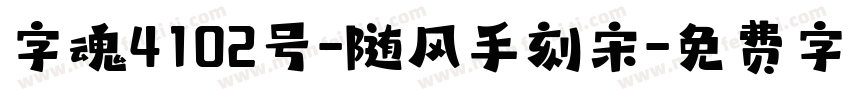 字魂4102号-随风手刻宋-免费字